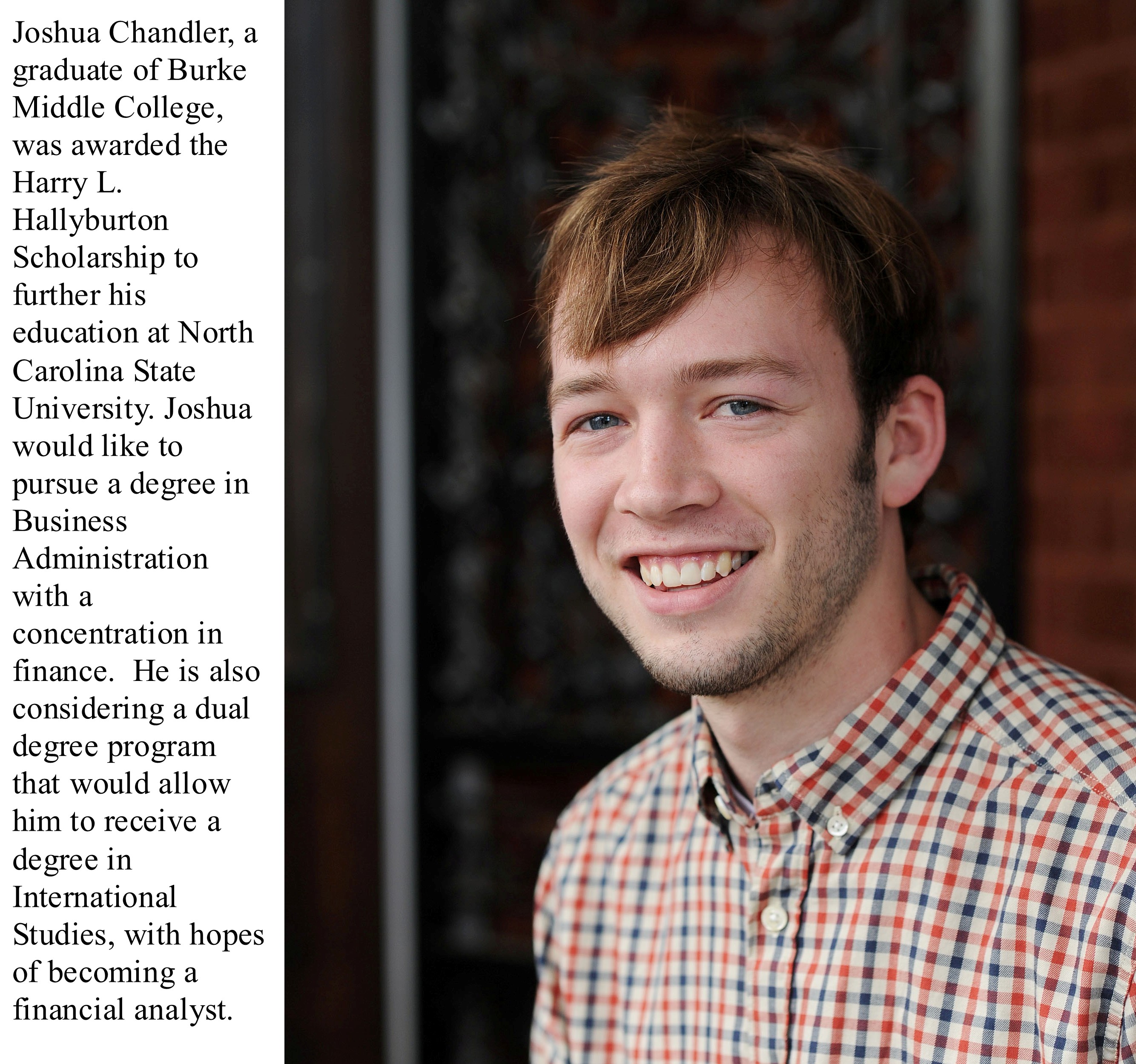 Joshua Chandler, a graduate of Burke Middle College, was awarded the Harry L. Hallyburton Scholarship to further his education at North Carolina State University. Joshua would like to pursue a degree in Business Administration with a concentration in finance. He is also considering a dual degree program that would allow him to receive a degree in International Studies, with hopes of becoming a financial analyst.